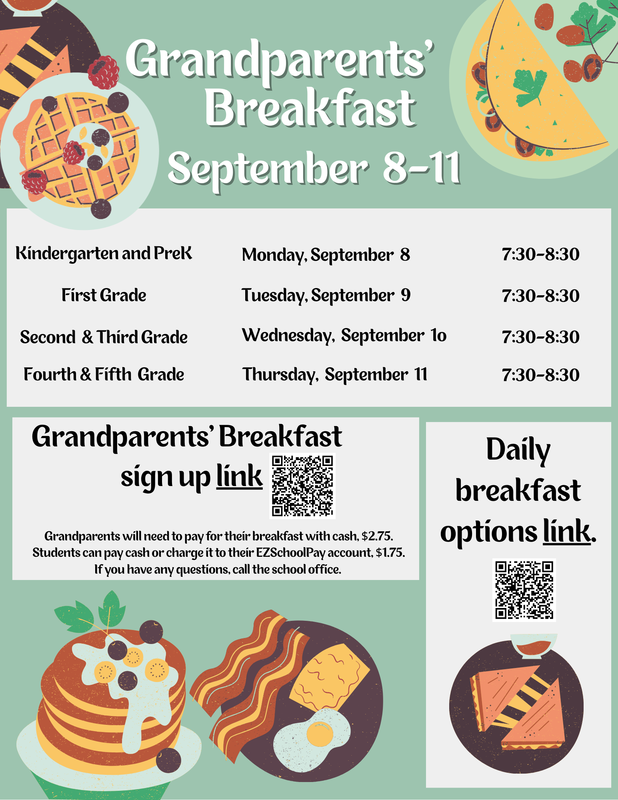 Grandparents' Breakfast

September 8-11

| Kindergarten and PreK | Monday, September 8 | 7:30-8:30 |
|---|---|---|
| First Grade | Tuesday, September 9 | 7:30-8:30 |
| Second & Third Grade | Wednesday, September 1o | 7:30-8:30 |
| Fourth & Fifth Grade | Thursday, September 11 | 7:30-8:30 |

Grandparents' Breakfast sign up link

Grandparents will need to pay for their breakfast with cash, $2.75. Students can pay cash or charge it to their EZSchoolPay account, $1.75. If you have any questions, call the school office.

Daily breakfast options link.